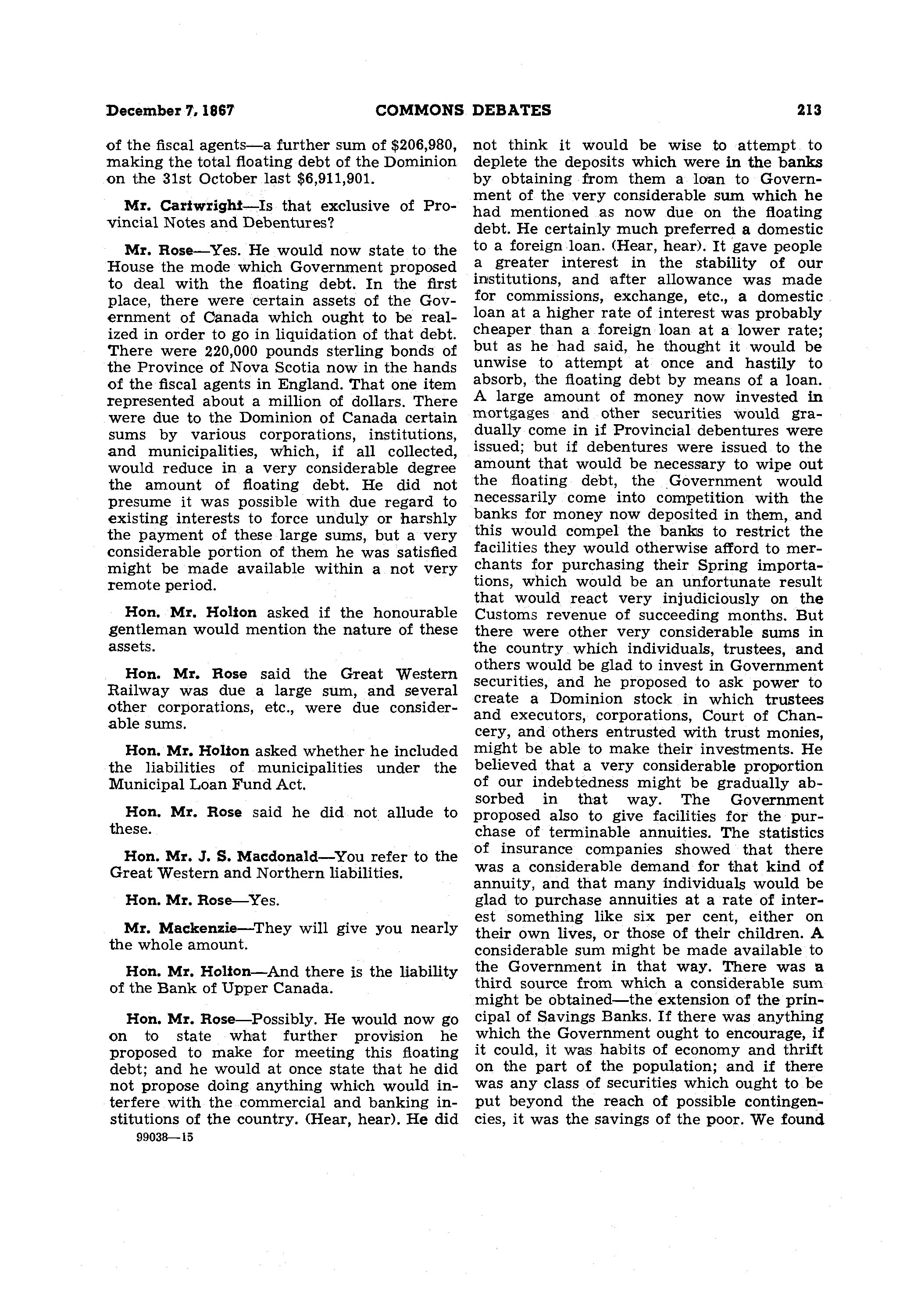 December 7, 1867 COMMONS DEBATES 213

of the fiscal agents—a further sum of $206,980, making the total floating debt of the Dominion on the 31st October last $6,911,901.

Mr. Cartwright—Is that exclusive of Provincial Notes and Debentures?

Mr. Rose—Yes. He would now state to the House the mode which Government proposed to deal with the floating debt. In the first place, there were certain assets of the Government of Canada which ought to be realized in order to go in liquidation of that debt. There were 220,000 pounds sterling bonds of the Province of Nova Scotia now in the hands of the fiscal agents in England. That one item represented about a million of dollars. There were due to the Dominion of Canada certain sums by various corporations, institutions, and municipalities, which, if all collected, would reduce in a very considerable degree the amount of floating debt. He did not presume it was possible with due regard to existing interests to force unduly or harshly the payment of these large sums, but a very considerable portion of them he was satisfied might be made available within a not very remote period.

Hon. Mr. Holton asked if the honourable gentleman would mention the nature of these assets.

Hon. Mr. Rose said the Great Western Railway was due a large sum, and several other corporations, etc., were due considerable sums.

Hon. Mr. Holton asked whether he included the liabilities of municipalities under the Municipal Loan Fund Act.

Hon. Mr. Rose said he did not allude to these.

Hon. Mr. J. S. Macdonald—You refer to the Great Western and Northern liabilities.

Hon. Mr. Rose—Yes.

Mr. Mackenzie—They will give you nearly the whole amount.

Hon. Mr. Holton—And there is the liability of the Bank of Upper Canada.

Hon. Mr. Rose—Possibly. He would now go on to state what further provision he proposed to make for meeting this floating debt; and he would at once state that he did not propose doing anything which would interfere with the commercial and banking institutions of the country. (Hear, hear). He did not think it would be wise to attempt to deplete the deposits which were in the banks by obtaining from them a loan to Government of the very considerable sum which he had mentioned as now due on the floating debt. He certainly much preferred a domestic to a foreign loan. (Hear, hear). It gave people a greater interest in the stability of our institutions, and after allowance was made for commissions, exchange, etc., a domestic loan at a higher rate of interest was probably cheaper than a foreign loan at a lower rate; but as he had said, he thought it would be unwise to attempt at once and hastily to absorb, the floating debt by means of a loan. A large amount of money now invested in mortgages and other securities would gradually come in if Provincial debentures were issued; but if debentures were issued to the amount that would be necessary to wipe out the floating debt, the Government would necessarily come into competition with the banks for money now deposited in them, and this would compel the banks to restrict the facilities they would otherwise afford to merchants for purchasing their Spring importations, which would be an unfortunate result that would react very injudiciously on the Customs revenue of succeeding months. But there were other very considerable sums in the country which individuals, trustees, and others would be glad to invest in Government securities, and he proposed to ask power to create a Dominion stock in which trustees and executors, corporations, Court of Chancery, and others entrusted with trust monies, might be able to make their investments. He believed that a very considerable proportion of our indebtedness might be gradually absorbed in that way. The Government proposed also to give facilities for the purchase of terminable annuities. The statistics of insurance companies showed that there was a considerable demand for that kind of annuity, and that many individuals would be glad to purchase annuities at a rate of interest something like six per cent, either on their own lives, or those of their children. A considerable sum might be made available to the Government in that way. There was a third source from which a considerable sum might be obtained—the extension of the principal of Savings Banks. If there was anything which the Government ought to encourage, if it could, it was habits of economy and thrift on the part of the population; and if there was any class of securities which ought to be put beyond the reach of possible contingencies, it was the savings of the poor. We found

99038—15